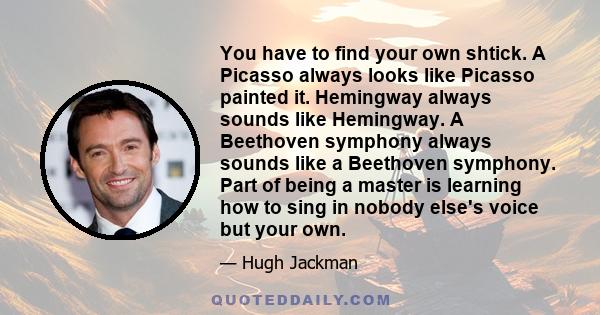 You have to find your own shtick. A Picasso always looks like Picasso painted it. Hemingway always sounds like Hemingway. A Beethoven symphony always sounds like a Beethoven symphony. Part of being a master is learning how to sing in nobody else's voice but your own.

— Hugh Jackman

QUOTEDDAILY.COM